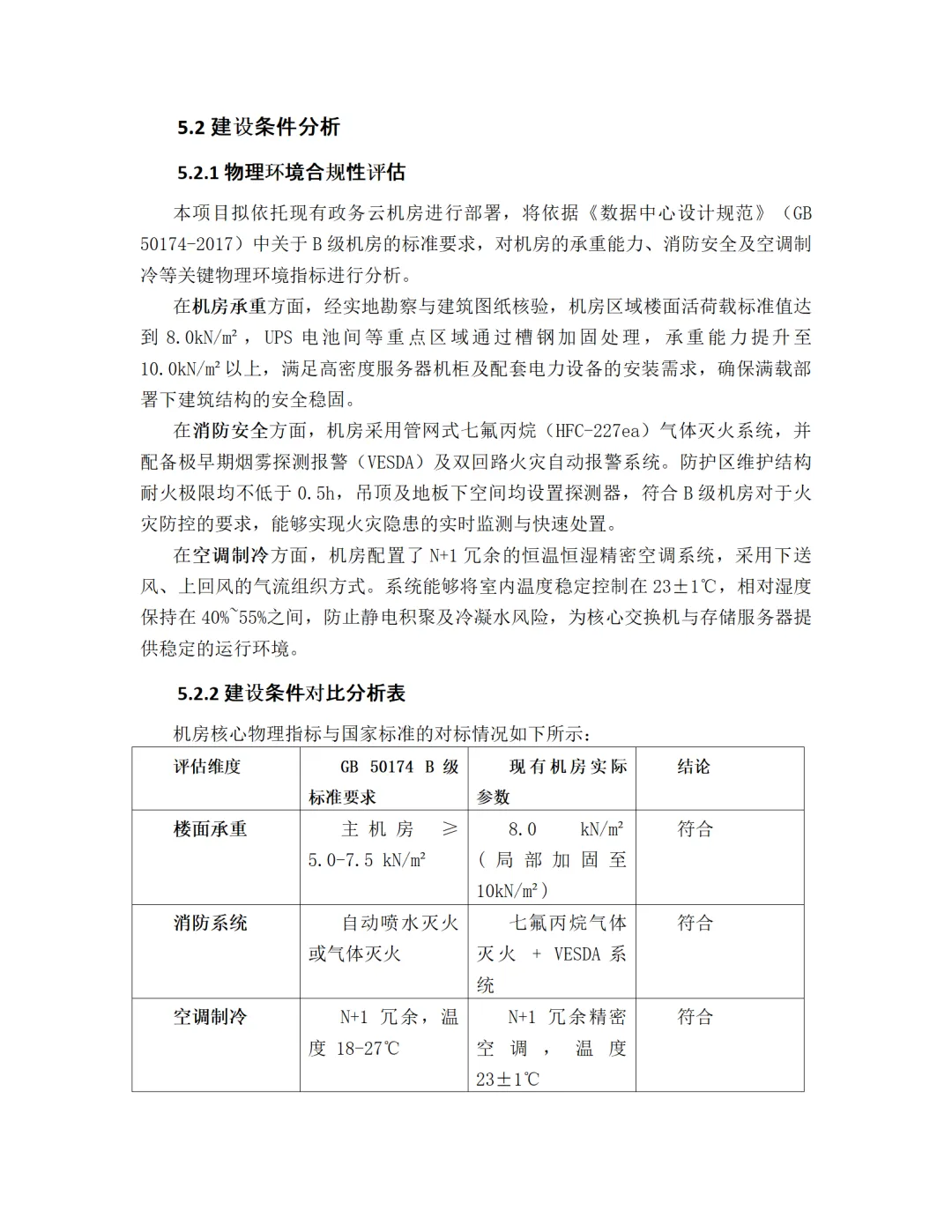 5.2 建设条件分析

5.2.1 物理环境合规性评估

本项目拟依托现有政务云机房进行部署，将依据《数据中心设计规范》（GB 50174-2017）中关于 B 级机房的标准要求，对机房的承重能力、消防安全及空调制冷等关键物理环境指标进行分析。

在机房承重方面，经实地勘察与建筑图纸核验，机房区域楼面活荷载标准值达到 8.0kN/m²，UPS 电池间等重点区域通过槽钢加固处理，承重能力提升至 10.0kN/m²以上，满足高密度服务器机柜及配套电力设备的安装需求，确保满载部署下建筑结构的安全稳固。

在消防安全方面，机房采用管网式七氟丙烷（HFC-227ea）气体灭火系统，并配备极早期烟雾探测报警（VESDA）及双回路火灾自动报警系统。防护区维护结构耐火极限均不低于 0.5h，吊顶及地板下空间均设置探测器，符合 B 级机房对于火灾防控的要求，能够实现火灾隐患的实时监测与快速处置。

在空调制冷方面，机房配置了 N+1 冗余的恒温恒湿精密空调系统，采用下送风、上回风的气流组织方式。系统能够将室内温度稳定控制在 23±1℃，相对湿度保持在 40%~55%之间，防止静电积聚及冷凝水风险，为核心交换机与存储服务器提供稳定的运行环境。

5.2.2 建设条件对比分析表

机房核心物理指标与国家标准的对标情况如下所示：

| 评估维度 | GB 50174 B 级标准要求 | 现有机房实际参数 | 结论 |
|---|---|---|---|
| 楼面承重 | 主机房 ≥ 5.0-7.5 kN/m² | 8.0 kN/m²（局部加固至 10kN/m²） | 符合 |
| 消防系统 | 自动喷水灭火或气体灭火 | 七氟丙烷气体灭火 + VESDA 系统 | 符合 |
| 空调制冷 | N+1 冗余，温度 18-27℃ | N+1 冗余精密空调，温度 23±1℃ | 符合 |